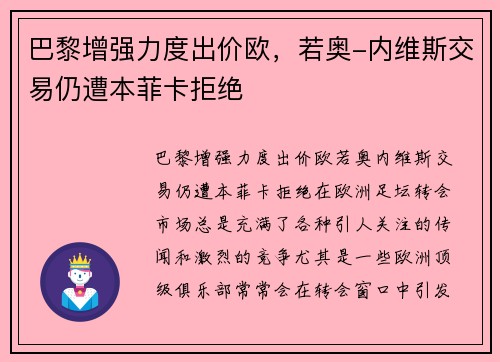 巴黎增强力度出价欧，若奥-内维斯交易仍遭本菲卡拒绝

巴黎增强力度出价欧若奥内维斯交易仍遭本菲卡拒绝在欧洲足坛转会市场总是充满了各种引人关注的传闻和激烈的竞争尤其是一些欧洲顶级俱乐部常常会在转会窗口中引发